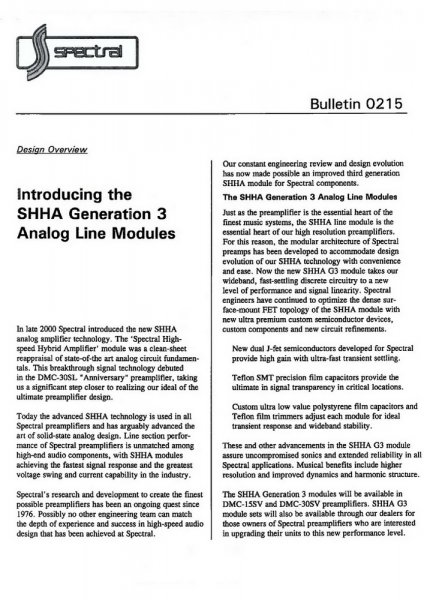 Spectral

Bulletin 0215

Design Overview

Introducing the SHHA Generation 3 Analog Line Modules

In late 2000 Spectral introduced the new SHHA analog amplifier technology. The 'Spectral High-speed Hybrid Amplifier' module was a clean-sheet reappraisal of state-of-the art analog circuit fundamentals. This breakthrough signal technology debuted in the DMC-30SL "Anniversary" preamplifier, taking us a significant step closer to realizing our ideal of the ultimate preamplifier design.

Today the advanced SHHA technology is used in all Spectral preamplifiers and has arguably advanced the art of solid-state analog design. Line section performance of Spectral preamplifiers is unmatched among high-end audio components, with SHHA modules achieving the fastest signal response and the greatest voltage swing and current capability in the industry.

Spectral's research and development to create the finest possible preamplifiers has been an ongoing quest since 1976. Possibly no other engineering team can match the depth of experience and success in high-speed audio design that has been achieved at Spectral.

Our constant engineering review and design evolution has now made possible an improved third generation SHHA module for Spectral components.

The SHHA Generation 3 Analog Line Modules

Just as the preamplifier is the essential heart of the finest music systems, the SHHA line module is the essential heart of our high resolution preamplifiers. For this reason, the modular architecture of Spectral preamps has been developed to accommodate design evolution of our SHHA technology with convenience and ease. Now the new SHHA G3 module takes our wideband, fast-settling discrete circuitry to a new level of performance and signal linearity. Spectral engineers have continued to optimize the dense surface-mount FET topology of the SHHA module with new ultra premium custom semiconductor devices, custom components and new circuit refinements.

New dual J-fet semiconductors developed for Spectral provide high gain with ultra-fast transient settling.

Teflon SMT precision film capacitors provide the ultimate in signal transparency in critical locations.

Custom ultra low value polystyrene film capacitors and Teflon film trimmers adjust each module for ideal transient response and wideband stability.

These and other advancements in the SHHA G3 module assure uncompromised sonics and extended reliability in all Spectral applications. Musical benefits include higher resolution and improved dynamics and harmonic structure.

The SHHA Generation 3 modules will be available in DMC-15SV and DMC-30SV preamplifiers. SHHA G3 module sets will also be available through our dealers for those owners of Spectral preamplifiers who are interested in upgrading their units to this new performance level.